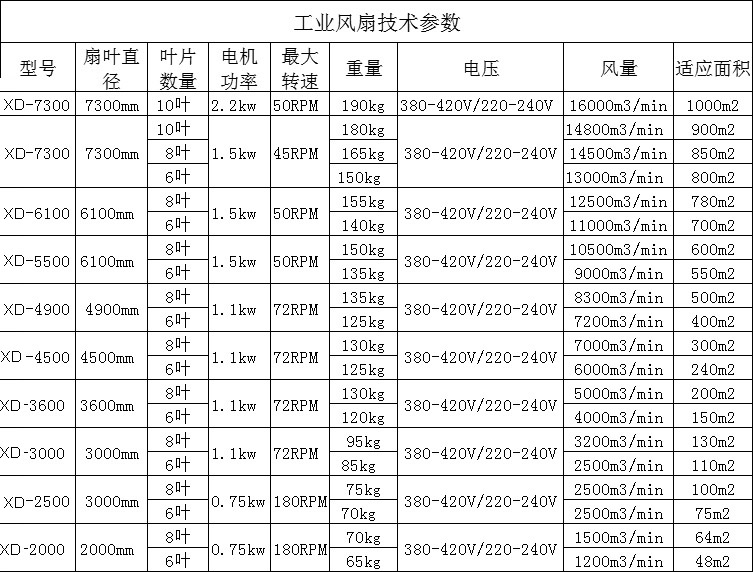 工业风扇技术参数

| 型号 | 扇叶直径 | 叶片数量 | 电机功率 | 最大转速 | 重量 | 电压 | 风量 | 适应面积 |
|---|---|---|---|---|---|---|---|---|
| XD-7300 | 7300mm | 10叶 | 2.2kw | 50RPM | 190kg | 380-420V/220-240V | 16000m3/min | 1000m2 |
| XD-7300 | 7300mm | 10叶 | 1.5kw | 45RPM | 180kg | 380-420V/220-240V | 14800m3/min | 900m2 |
| | | 8叶 | | | 165kg | | 14500m3/min | 850m2 |
| | | 6叶 | | | 150kg | | 13000m3/min | 800m2 |
| XD-6100 | 6100mm | 8叶 | 1.5kw | 50RPM | 155kg | 380-420V/220-240V | 12500m3/min | 780m2 |
| | | 6叶 | | | 140kg | | 11000m3/min | 700m2 |
| XD-5500 | 6100mm | 8叶 | 1.5kw | 50RPM | 150kg | 380-420V/220-240V | 10500m3/min | 600m2 |
| | | 6叶 | | | 135kg | | 9000m3/min | 550m2 |
| XD-4900 | 4900mm | 8叶 | 1.1kw | 72RPM | 135kg | 380-420V/220-240V | 8300m3/min | 500m2 |
| | | 6叶 | | | 125kg | | 7200m3/min | 400m2 |
| XD -4500 | 4500mm | 8叶 | 1.1kw | 72RPM | 130kg | 380-420V/220-240V | 7000m3/min | 300m2 |
| | | 6叶 | | | 125kg | | 6000m3/min | 240m2 |
| XD-3600 | 3600mm | 8叶 | 1.1kw | 72RPM | 130kg | 380-420V/220-240V | 5000m3/min | 200m2 |
| | | 6叶 | | | 120kg | | 4000m3/min | 150m2 |
| XD-3000 | 3000mm | 8叶 | 1.1kw | 72RPM | 95kg | 380-420V/220-240V | 3200m3/min | 130m2 |
| | | 6叶 | | | 85kg | | 2500m3/min | 110m2 |
| XD-2500 | 3000mm | 8叶 | 0.75kw | 180RPM | 75kg | 380-420V/220-240V | 2500m3/min | 100m2 |
| | | 6叶 | | | 70kg | | 2500m3/min | 75m2 |
| XD-2000 | 2000mm | 8叶 | 0.75kw | 180RPM | 70kg | 380-420V/220-240V | 1500m3/min | 64m2 |
| | | 6叶 | | | 65kg | | 1200m3/min | 48m2 |